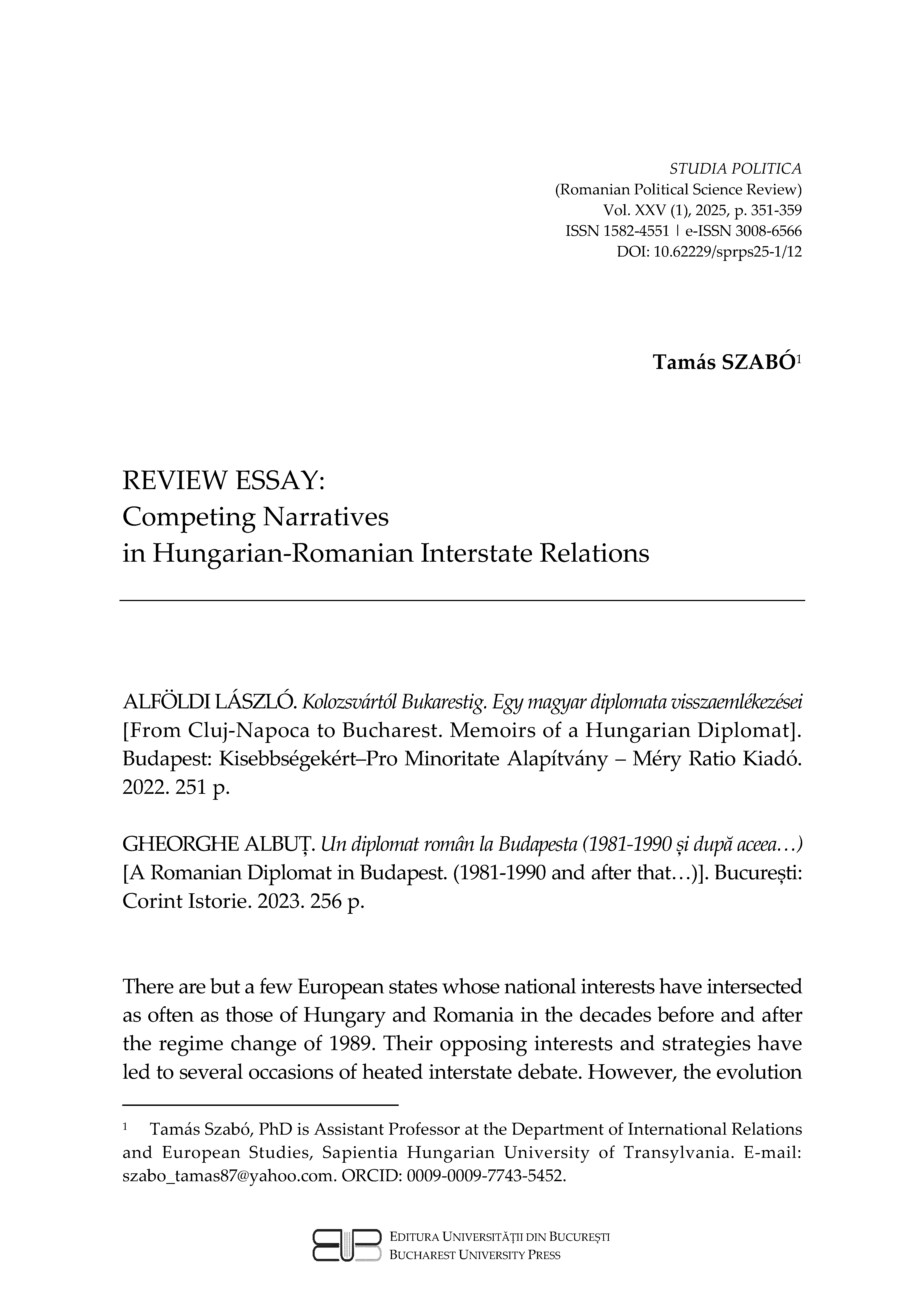 STUDIA POLITICA
(Romanian Political Science Review)
Vol. XXV (1), 2025, p. 351-359
ISSN 1582-4551 | e-ISSN 3008-6566
DOI: 10.62229/sprps25-1/12

Tamás SZABÓ$^1$

REVIEW ESSAY:
Competing Narratives
in Hungarian-Romanian Interstate Relations

ALFÖLDI LÁSZLÓ. Kolozsvártól Bukarestig. Egy magyar diplomata visszaemlékezései [From Cluj-Napoca to Bucharest. Memoirs of a Hungarian Diplomat]. Budapest: Kisebbségekért–Pro Minoritate Alapítvány – Méry Ratio Kiadó. 2022. 251 p.

GHEORGHE ALBUȚ. Un diplomat român la Budapesta (1981-1990 și după aceea…) [A Romanian Diplomat in Budapest. (1981-1990 and after that…)]. București: Corint Istorie. 2023. 256 p.

There are but a few European states whose national interests have intersected as often as those of Hungary and Romania in the decades before and after the regime change of 1989. Their opposing interests and strategies have led to several occasions of heated interstate debate. However, the evolution

$^1$ Tamás Szabó, PhD is Assistant Professor at the Department of International Relations and European Studies, Sapientia Hungarian University of Transylvania. E-mail: szabo_tamas87@yahoo.com. ORCID: 0009-0009-7743-5452.

EDITURA UNIVERSITĂȚII DIN BUCUREȘTI
BUCHAREST UNIVERSITY PRESS